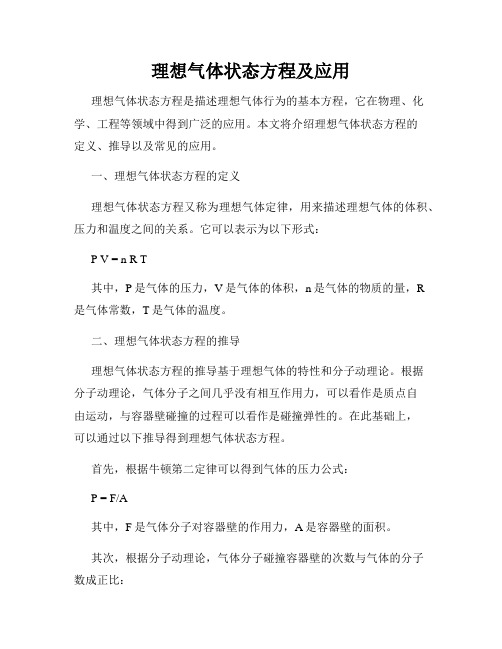 理想气体状态方程及应用

理想气体状态方程是描述理想气体行为的基本方程，它在物理、化学、工程等领域中得到广泛的应用。本文将介绍理想气体状态方程的定义、推导以及常见的应用。

一、理想气体状态方程的定义

理想气体状态方程又称为理想气体定律，用来描述理想气体的体积、压力和温度之间的关系。它可以表示为以下形式：

$PV = nRT$

其中，P是气体的压力，V是气体的体积，n是气体的物质的量，R是气体常数，T是气体的温度。

二、理想气体状态方程的推导

理想气体状态方程的推导基于理想气体的特性和分子动理论。根据分子动理论，气体分子之间几乎没有相互作用力，可以看作是质点自由运动，与容器壁碰撞的过程可以看作是碰撞弹性的。在此基础上，可以通过以下推导得到理想气体状态方程。

首先，根据牛顿第二定律可以得到气体的压力公式：

$P = F/A$

其中，F是气体分子对容器壁的作用力，A是容器壁的面积。

其次，根据分子动理论，气体分子碰撞容器壁的次数与气体的分子数成正比：